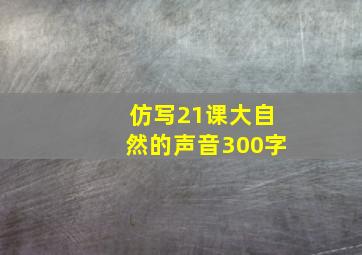 仿写21课大自然的声音300字